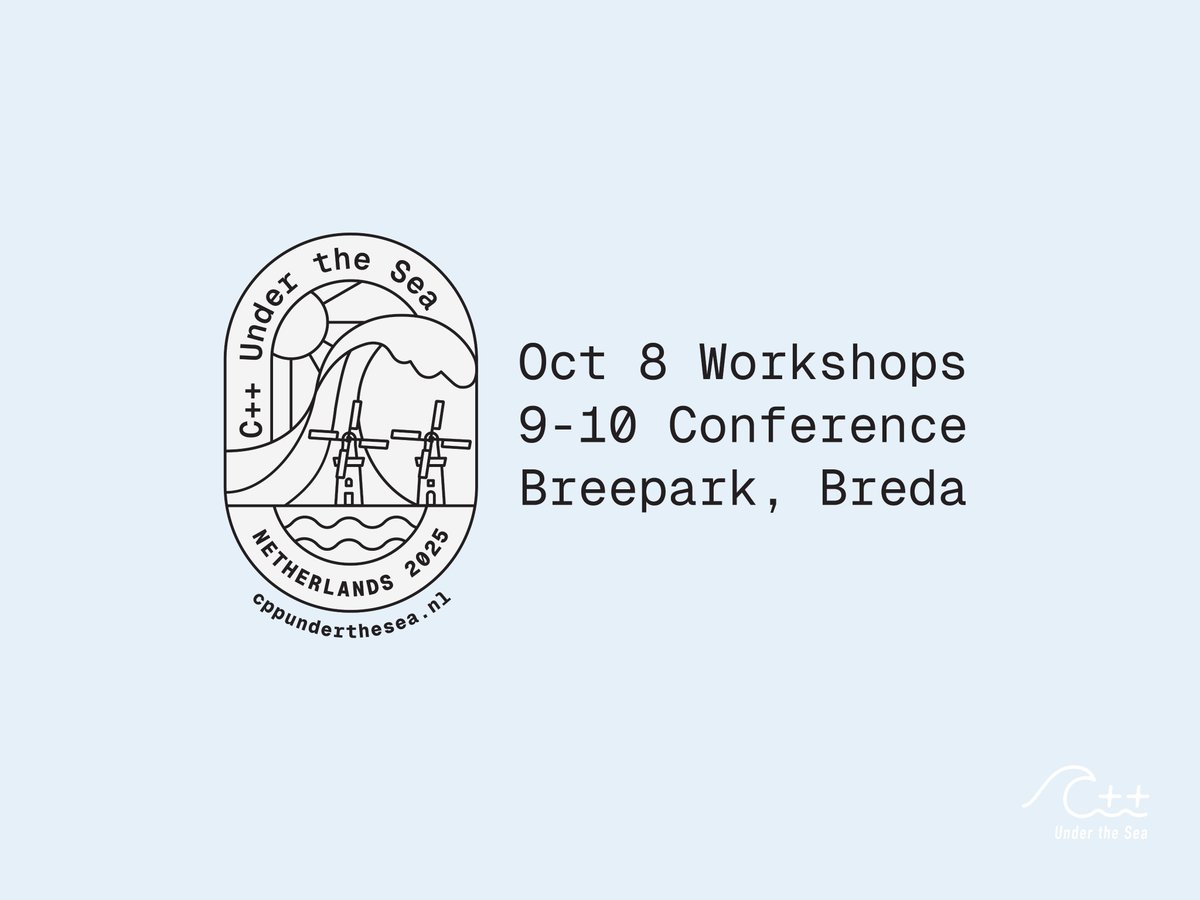 C++ Under the Sea
NETHERLANDS 2025
cppunderthesea.nl

Oct 8 Workshops
9-10 Conference
Breepark, Breda

C++
Under the Sea